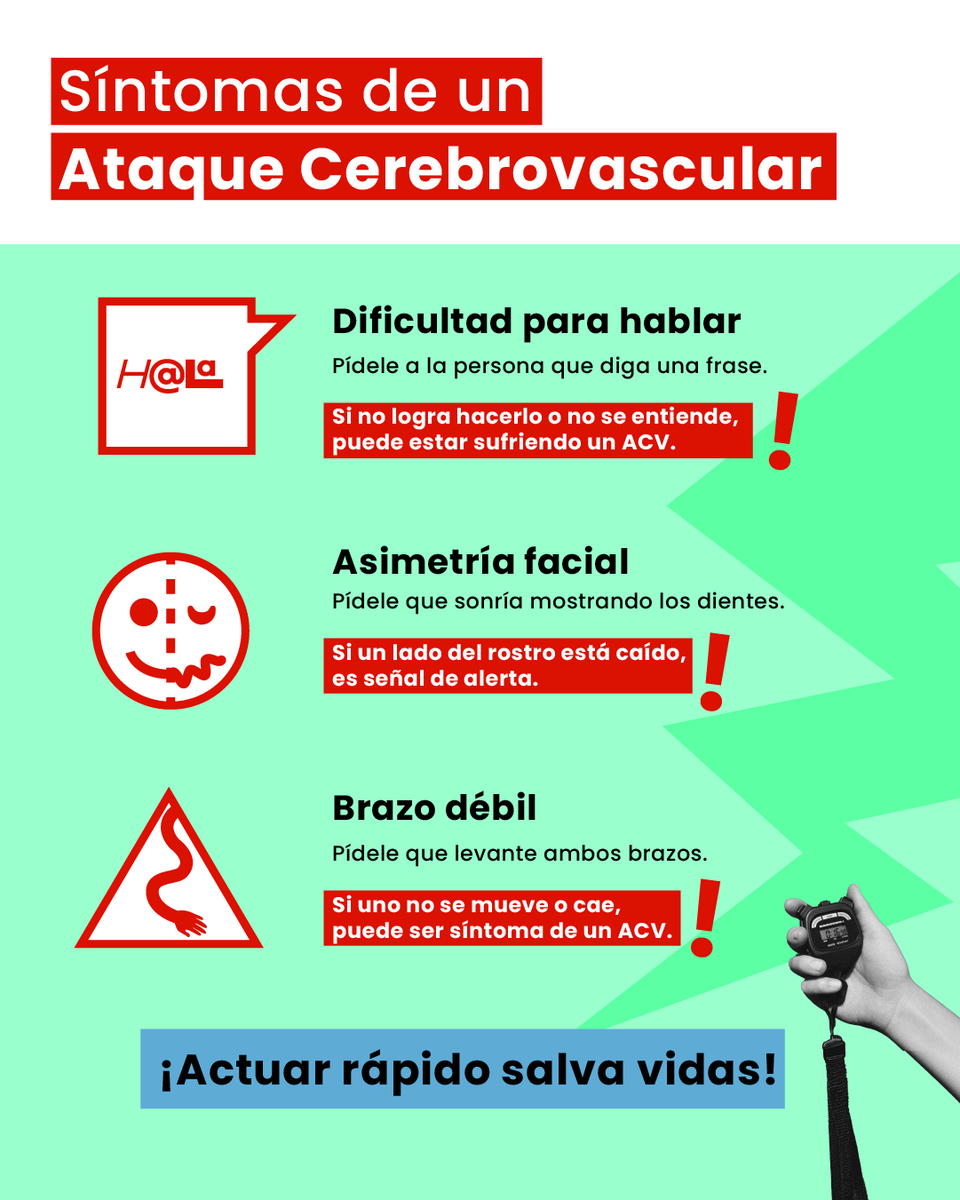 Síntomas de un
Ataque Cerebrovascular

H@La

Dificultad para hablar
Pídele a la persona que diga una frase.

Si no logra hacerlo o no se entiende, puede estar sufriendo un ACV.

!

Asimetría facial
Pídele que sonría mostrando los dientes.

Si un lado del rostro está caído, es señal de alerta.

!

Brazo débil
Pídele que levante ambos brazos.

Si uno no se mueve o cae, puede ser síntoma de un ACV.

!

¡Actuar rápido salva vidas!